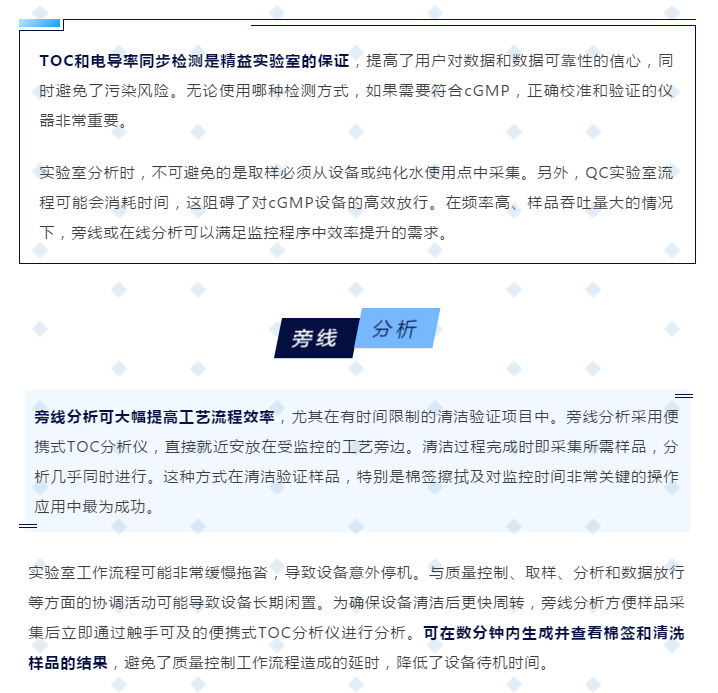 TOC和电导率同步检测是精益实验室的保证，提高了用户对数据和数据可靠性的信心，同时避免了污染风险。无论使用哪种检测方式，如果需要符合cGMP，正确校准和验证的仪器非常重要。

实验室分析时，不可避免的是取样必须从设备或纯化水使用点中采集。另外，QC实验室流程可能会消耗时间，这阻碍了对cGMP设备的高效放行。在频率高、样品吞吐量大的情况下，旁线或在线分析可以满足监控程序中效率提升的需求。

旁线 分析

旁线分析可大幅提高工艺流程效率，尤其在有时间限制的清洁验证项目中。旁线分析采用便携式TOC分析仪，直接就近安放在受监控的工艺旁边。清洁过程完成时即采集所需样品，分析几乎同时进行。这种方式在清洁验证样品，特别是棉签擦拭及对监控时间非常关键的操作应用中最为成功。

实验室工作流程可能非常缓慢拖沓，导致设备意外停机。与质量控制、取样、分析和数据放行等方面的协调活动可能导致设备长期闲置。为确保设备清洁后更快周转，旁线分析方便样品采集后立即通过触手可及的便携式TOC分析仪进行分析。可在数分钟内生成并查看棉签和清洗样品的结果，避免了质量控制工作流程造成的延时，降低了设备待机时间。